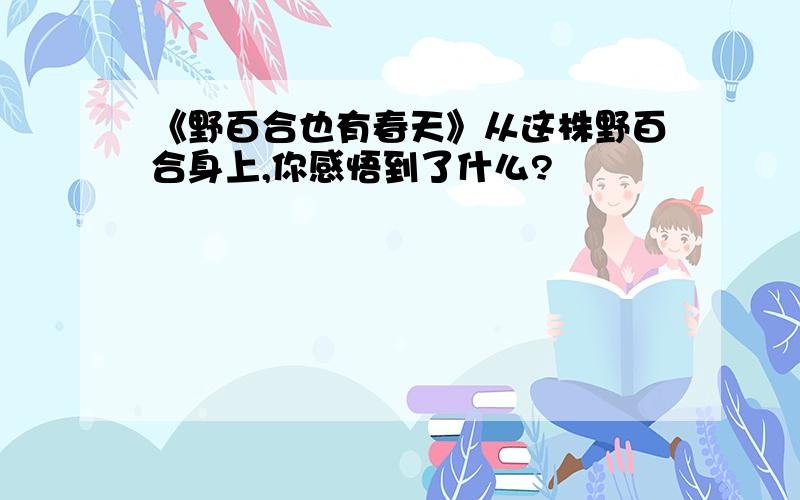 《野百合也有春天》从这株野百合身上,你感悟到了什么?